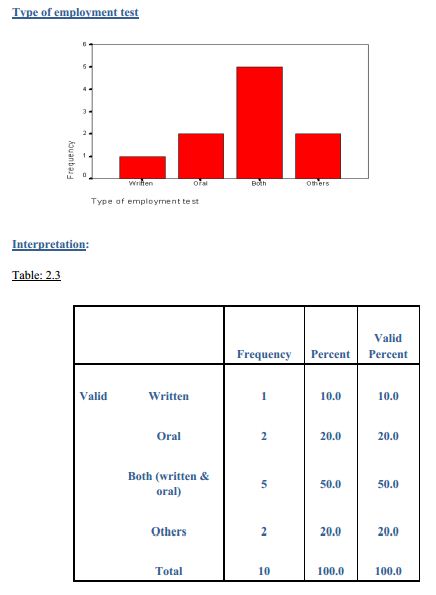 Type of employment test

6
5
4
3
2
1
0
Frequency
Written
Oral
Both
Others
Type of employment test

Interpretation:

Table: 2.3

| | | Frequency | Percent | Valid Percent |
|---|---|---|---|---|
| Valid | Written | 1 | 10.0 | 10.0 |
| | Oral | 2 | 20.0 | 20.0 |
| | Both (written & oral) | 5 | 50.0 | 50.0 |
| | Others | 2 | 20.0 | 20.0 |
| | Total | 10 | 100.0 | 100.0 |